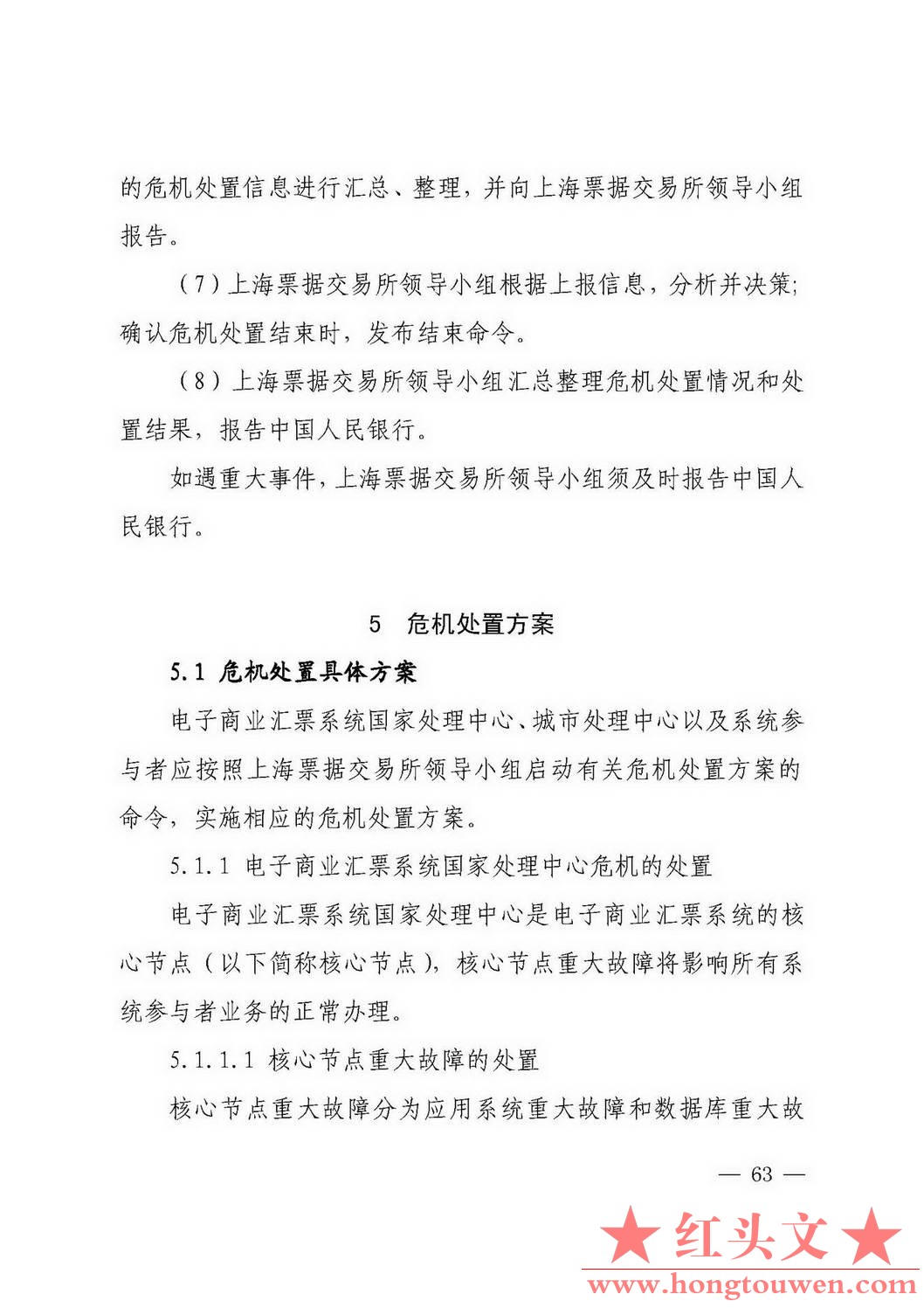 的危机处置信息进行汇总、整理，并向上海票据交易所领导小组报告。

（7）上海票据交易所领导小组根据上报信息，分析并决策；确认危机处置结束时，发布结束命令。

（8）上海票据交易所领导小组汇总整理危机处置情况和处置结果，报告中国人民银行。

如遇重大事件，上海票据交易所领导小组须及时报告中国人民银行。

5　危机处置方案

5.1 危机处置具体方案

电子商业汇票系统国家处理中心、城市处理中心以及系统参与者应按照上海票据交易所领导小组启动有关危机处置方案的命令，实施相应的危机处置方案。

5.1.1 电子商业汇票系统国家处理中心危机的处置

电子商业汇票系统国家处理中心是电子商业汇票系统的核心节点（以下简称核心节点），核心节点重大故障将影响所有系统参与者业务的正常办理。

5.1.1.1 核心节点重大故障的处置

核心节点重大故障分为应用系统重大故障和数据库重大故

— 63 —

★红头文★
www.hongtouwen.com